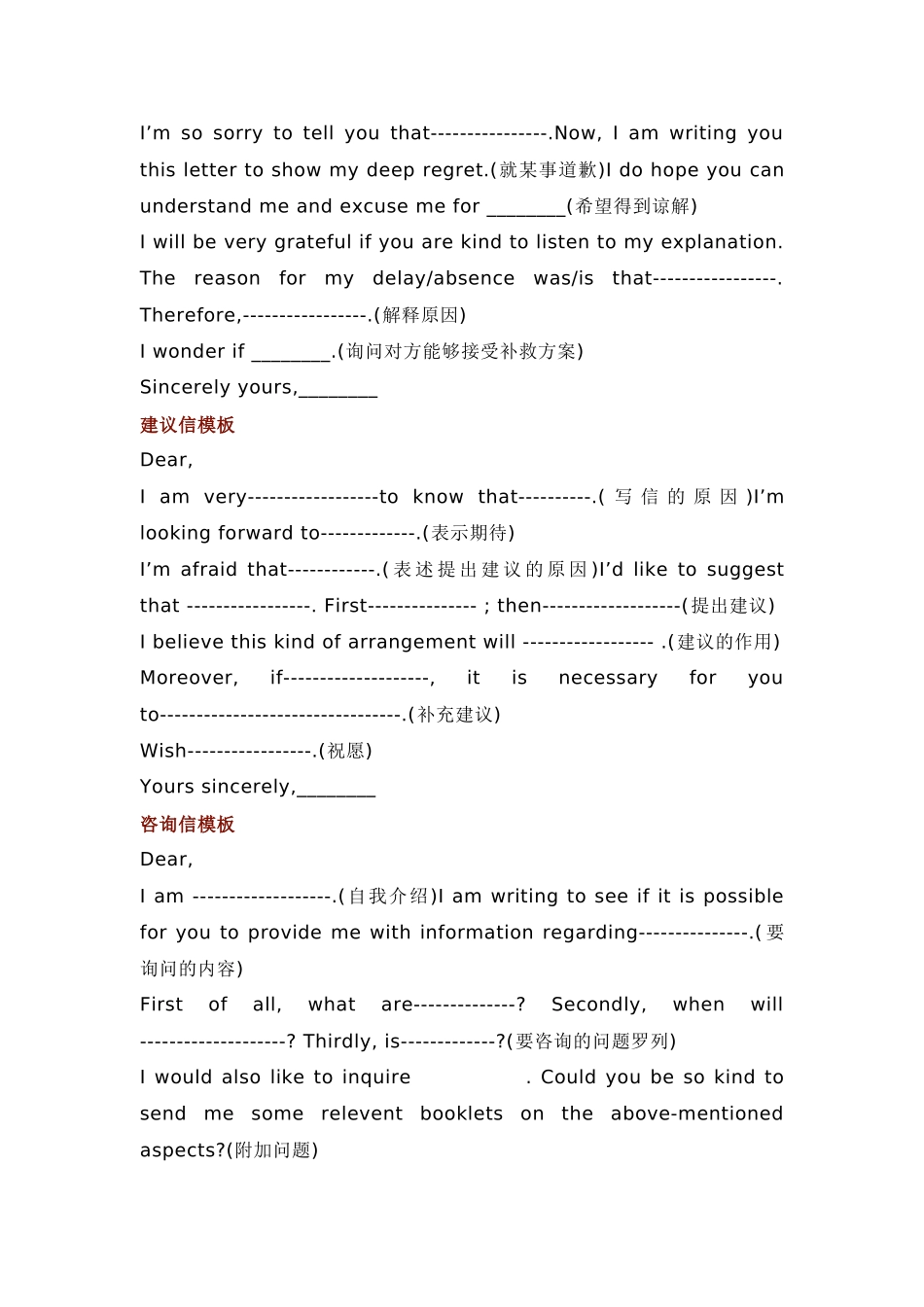 I'm so sorry to tell you that----------------.Now, I am writing you this letter to show my deep regret.(就某事道歉)I do hope you can understand me and excuse me for ____(希望得到谅解)

I will be very grateful if you are kind to listen to my explanation. The reason for my delay/absence was/is that-----------------. Therefore,-----------------.(解释原因)

I wonder if ____.(询问对方能够接受补救方案)

Sincerely yours,____

建议信模板

Dear,

I am very------------------to know that----------.(写信的原因)I'm looking forward to-------------.(表示期待)

I'm afraid that------------.(表述提出建议的原因)I'd like to suggest that -----------------. First--------------- ; then-------------------(提出建议)

I believe this kind of arrangement will ------------------ .(建议的作用)

Moreover, if--------------------, it is necessary for you to---------------------------------.(补充建议)

Wish-----------------.(祝愿)

Yours sincerely,____

咨询信模板

Dear,

I am -------------------.(自我介绍)I am writing to see if it is possible for you to provide me with information regarding---------------.(要询问的内容)

First of all, what are--------------? Secondly, when will --------------------? Thirdly, is-------------?(要咨询的问题罗列)

I would also like to inquire . Could you be so kind to send me some relevent booklets on the above-mentioned aspects?(附加问题)